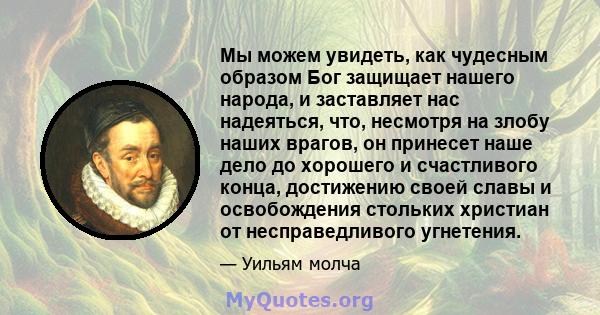 Мы можем увидеть, как чудесным образом Бог защищает нашего народа, и заставляет нас надеяться, что, несмотря на злобу наших врагов, он принесет наше дело до хорошего и счастливого конца, достижению своей славы и освобождения стольких христиан от несправедливого угнетения.

— Уильям молча

MyQuotes.org